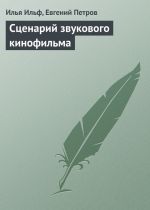 Илья Ильф, Евгений Петров

Сценарий звукового кинофильма